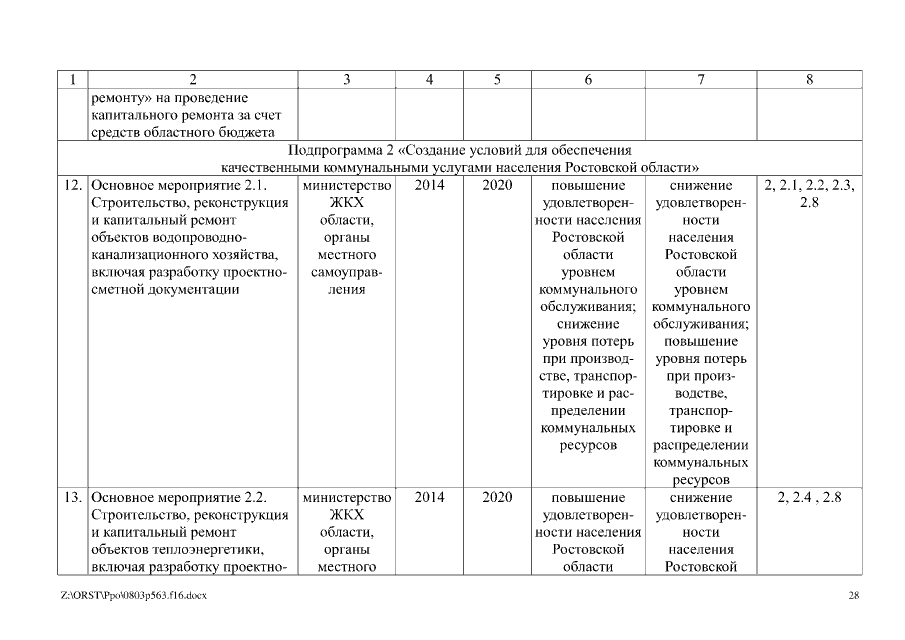 | 1 | 2 | 3 | 4 | 5 | 6 | 7 | 8 |
|---|---|---|---|---|---|---|---|
| | ремонту» на проведение капитального ремонта за счет средств областного бюджета | | | | | | |
| Подпрограмма 2 «Создание условий для обеспечения качественными коммунальными услугами населения Ростовской области» | | | | | | | |
| 12. | Основное мероприятие 2.1. Строительство, реконструкция и капитальный ремонт объектов водопроводно-канализационного хозяйства, включая разработку проектно-сметной документации | министерство ЖКХ области, органы местного самоуправления | 2014 | 2020 | повышение удовлетворенности населения Ростовской области уровнем коммунального обслуживания; снижение уровня потерь при производстве, транспортировке и распределении коммунальных ресурсов | снижение удовлетворенности населения Ростовской области уровнем коммунального обслуживания; повышение уровня потерь при производстве, транспортировке и распределении коммунальных ресурсов | 2, 2.1, 2.2, 2.3, 2.8 |
| 13. | Основное мероприятие 2.2. Строительство, реконструкция и капитальный ремонт объектов теплоэнергетики, включая разработку проектно- | министерство ЖКХ области, органы местного | 2014 | 2020 | повышение удовлетворенности населения Ростовской области | снижение удовлетворенности населения Ростовской | 2, 2.4 , 2.8 |

Z:\ORST\Ppo\0803p563.f16.docx 28